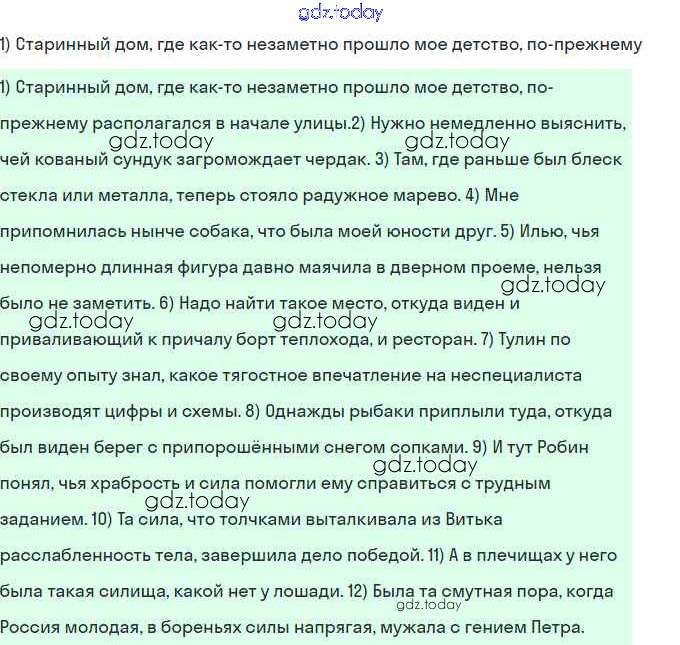 gdz.today

1) Старинный дом, где как-то незаметно прошло мое детство, по-прежнему

1) Старинный дом, где как-то незаметно прошло мое детство, по-прежнему располагался в начале улицы.2) Нужно немедленно выяснить, чей кованый сундук загромождает чердак. 3) Там, где раньше был блеск стекла или металла, теперь стояло радужное марево. 4) Мне припомнилась нынче собака, что была моей юности друг. 5) Илью, чья непомерно длинная фигура давно маячила в дверном проеме, нельзя было не заметить. 6) Надо найти такое место, откуда виден и приваливающий к причалу борт теплохода, и ресторан. 7) Тулин по своему опыту знал, какое тягостное впечатление на неспециалиста производят цифры и схемы. 8) Однажды рыбаки приплыли туда, откуда был виден берег с припорошёнными снегом сопками. 9) И тут Робин понял, чья храбрость и сила помогли ему справиться с трудным заданием. 10) Та сила, что толчками выталкивала из Витька расслабленность тела, завершила дело победой. 11) А в плечищах у него была такая силища, какой нет у лошади. 12) Была та смутная пора, когда Россия молодая, в бореньях силы напрягая, мужала с гением Петра.

gdz.today gdz.today gdz.today gdz.today gdz.today gdz.today gdz.today gdz.today